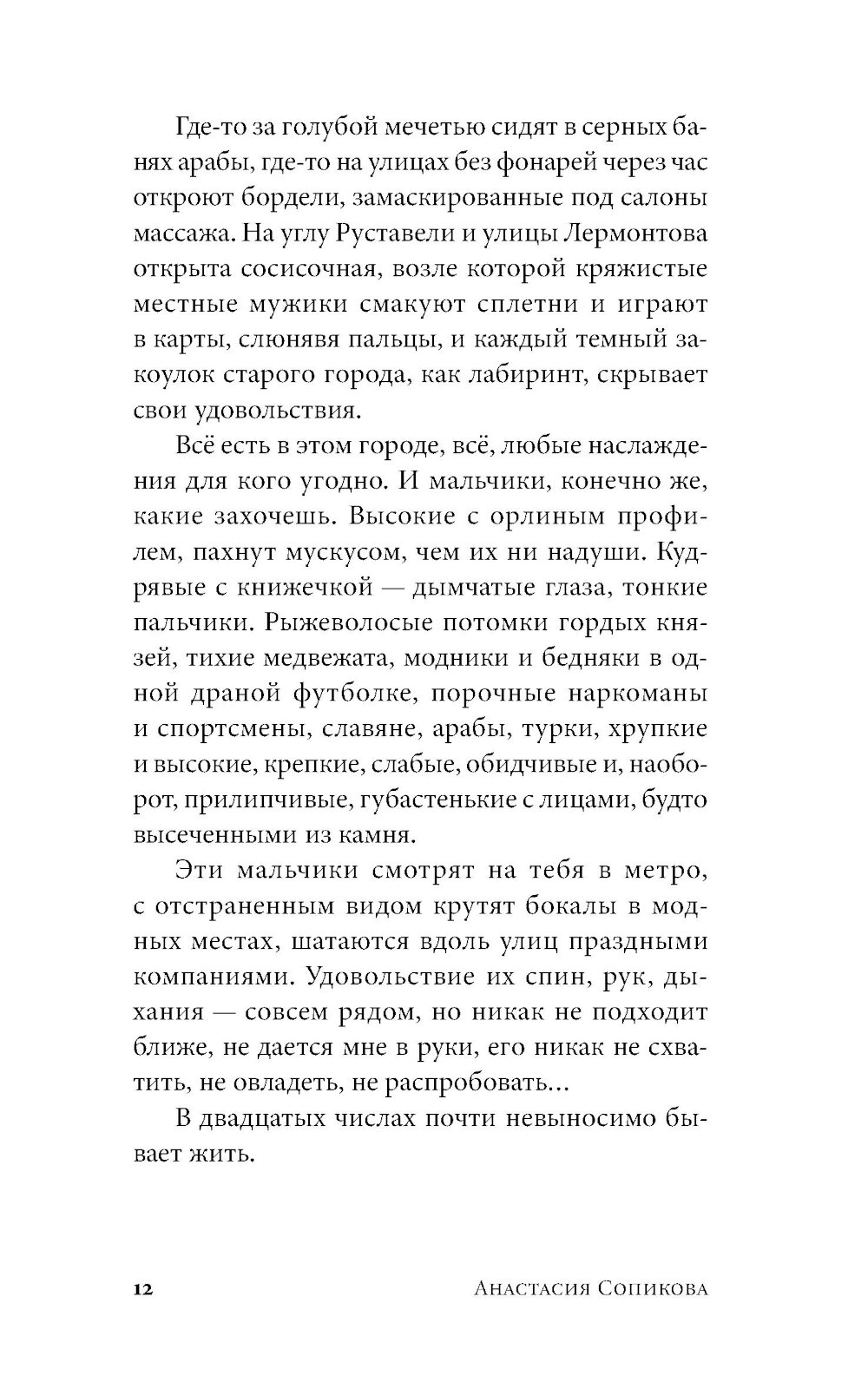 Где-то за голубой мечетью сидят в серных банях арабы, где-то на улицах без фонарей через час откроют бордели, замаскированные под салоны массажа. На углу Руставели и улицы Лермонтова открыта сосисочная, возле которой кряжистые местные мужики смакуют сплетни и играют в карты, слюнявя пальцы, и каждый темный закоулок старого города, как лабиринт, скрывает свои удовольствия.

Всё есть в этом городе, всё, любые наслаждения для кого угодно. И мальчики, конечно же, какие захочешь. Высокие с орлиным профилем, пахнут мускусом, чем их ни надуши. Кудрявые с книжечкой — дымчатые глаза, тонкие пальчики. Рыжеволосые потомки гордых князей, тихие медвежата, модники и бедняки в одной драной футболке, порочные наркоманы и спортсмены, славяне, арабы, турки, хрупкие и высокие, крепкие, слабые, обидчивые и, наоборот, прилипчивые, губастенькие с лицами, будто высеченными из камня.

Эти мальчики смотрят на тебя в метро, с отстраненным видом крутят бокалы в модных местах, шатаются вдоль улиц праздными компаниями. Удовольствие их спин, рук, дыхания — совсем рядом, но никак не подходит ближе, не дается мне в руки, его никак не схватить, не овладеть, не распробовать...

В двадцатых числах почти невыносимо бывает жить.

12 Анастасия Сопикова